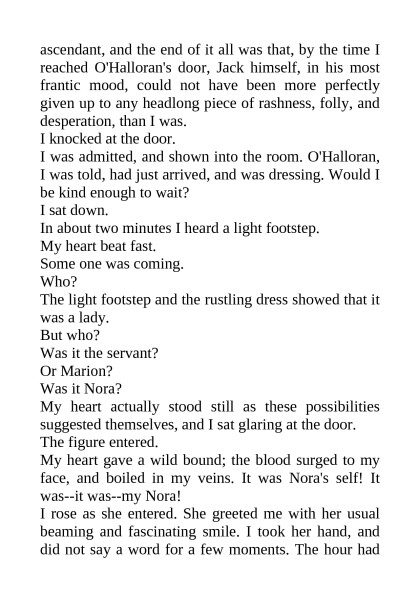 ascendant, and the end of it all was that, by the time I reached O'Halloran's door, Jack himself, in his most frantic mood, could not have been more perfectly given up to any headlong piece of rashness, folly, and desperation, than I was.

I knocked at the door.

I was admitted, and shown into the room. O'Halloran, I was told, had just arrived, and was dressing. Would I be kind enough to wait?

I sat down.

In about two minutes I heard a light footstep.

My heart beat fast.

Some one was coming.

Who?

The light footstep and the rustling dress showed that it was a lady.

But who?

Was it the servant?

Or Marion?

Was it Nora?

My heart actually stood still as these possibilities suggested themselves, and I sat glaring at the door.

The figure entered.

My heart gave a wild bound; the blood surged to my face, and boiled in my veins. It was Nora's self! It was--it was--my Nora!

I rose as she entered. She greeted me with her usual beaming and fascinating smile. I took her hand, and did not say a word for a few moments. The hour had